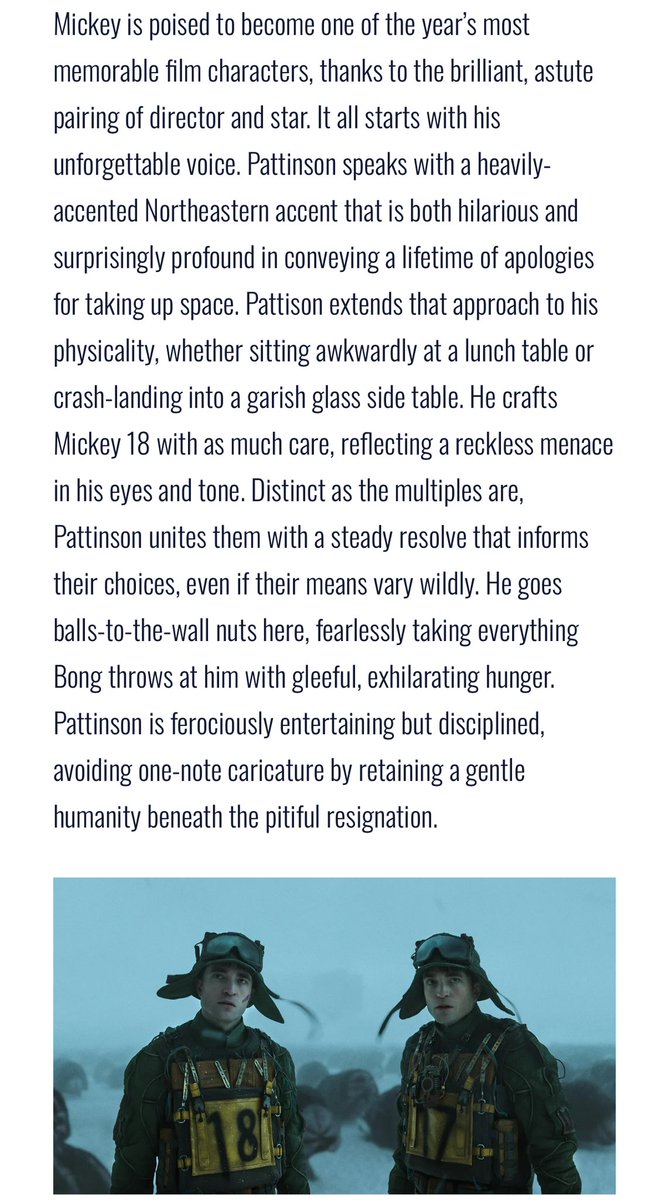 Mickey is poised to become one of the year's most memorable film characters, thanks to the brilliant, astute pairing of director and star. It all starts with his unforgettable voice. Pattinson speaks with a heavily-accented Northeastern accent that is both hilarious and surprisingly profound in conveying a lifetime of apologies for taking up space. Pattison extends that approach to his physicality, whether sitting awkwardly at a lunch table or crash-landing into a garish glass side table. He crafts Mickey 18 with as much care, reflecting a reckless menace in his eyes and tone. Distinct as the multiples are, Pattinson unites them with a steady resolve that informs their choices, even if their means vary wildly. He goes balls-to-the-wall nuts here, fearlessly taking everything Bong throws at him with gleeful, exhilarating hunger. Pattinson is ferociously entertaining but disciplined, avoiding one-note caricature by retaining a gentle humanity beneath the pitiful resignation.

18

17